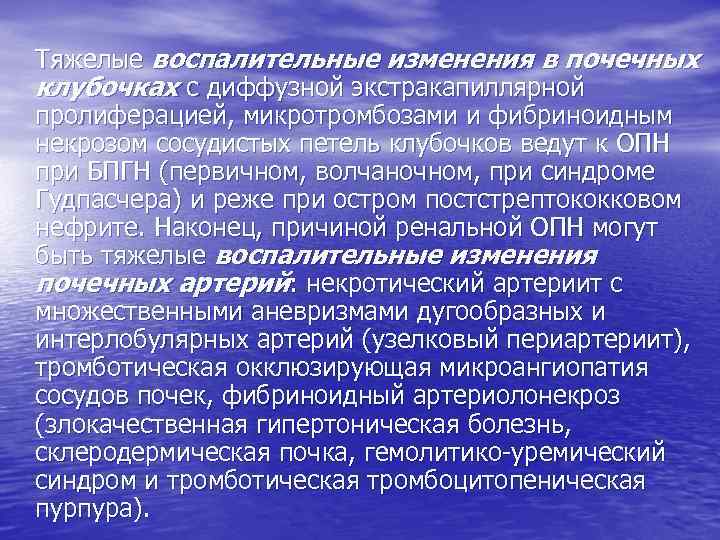 Тяжелые воспалительные изменения в почечных клубочках с диффузной экстракапиллярной пролиферацией, микротромбозами и фибриноидным некрозом сосудистых петель клубочков ведут к ОПН при БПГН (первичном, волчаночном, при синдроме Гудпасчера) и реже при остром постстрептококковом нефрите. Наконец, причиной ренальной ОПН могут быть тяжелые воспалительные изменения почечных артерий: некротический артериит с множественными аневризмами дугообразных и интерлобулярных артерий (узелковый периартериит), тромботическая окклюзирующая микроангиопатия сосудов почек, фибриноидный артериолонекроз (злокачественная гипертоническая болезнь, склеродермическая почка, гемолитико-уремический синдром и тромботическая тромбоцитопеническая пурпура).